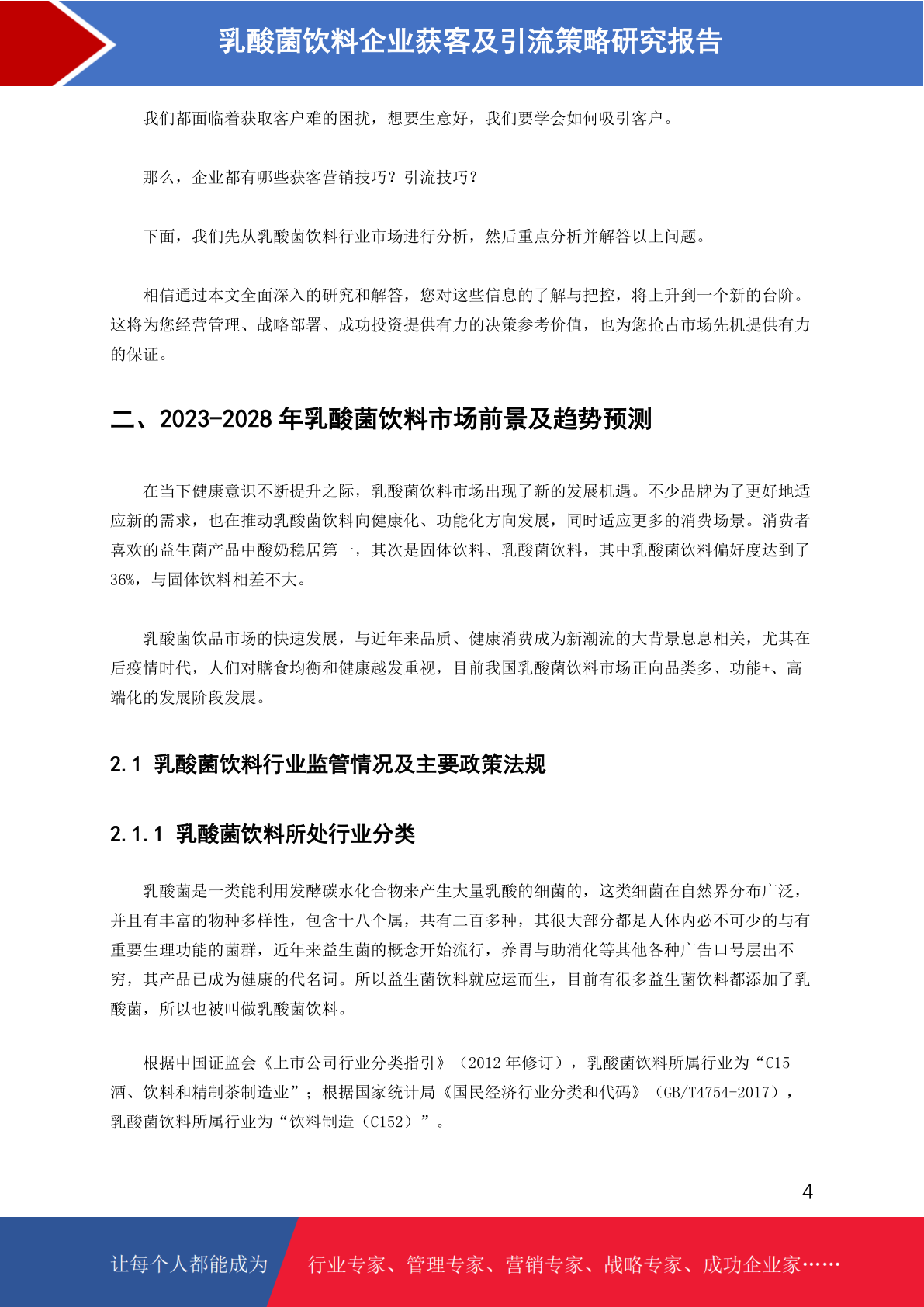 乳酸菌饮料企业获客及引流策略研究报告

我们都面临着获取客户难的困扰，想要生意好，我们要学会如何吸引客户。

那么，企业都有哪些获客营销技巧？引流技巧？

下面，我们先从乳酸菌饮料行业市场进行分析，然后重点分析并解答以上问题。

相信通过本文全面深入的研究和解答，您对这些信息的了解与把控，将上升到一个新的台阶。这将为您经营管理、战略部署、成功投资提供有力的决策参考价值，也为您抢占市场先机提供有力的保证。

二、2023-2028 年乳酸菌饮料市场前景及趋势预测

在当下健康意识不断提升之际，乳酸菌饮料市场出现了新的发展机遇。不少品牌为了更好地适应新的需求，也在推动乳酸菌饮料向健康化、功能化方向发展，同时适应更多的消费场景。消费者喜欢的益生菌产品中酸奶稳居第一，其次是固体饮料、乳酸菌饮料，其中乳酸菌饮料偏好度达到了36%，与固体饮料相差不大。

乳酸菌饮品市场的快速发展，与近年来品质、健康消费成为新潮流的大背景息息相关，尤其在后疫情时代，人们对膳食均衡和健康越发重视，目前我国乳酸菌饮料市场正向品类多、功能+、高端化的发展阶段发展。

2.1 乳酸菌饮料行业监管情况及主要政策法规

2.1.1 乳酸菌饮料所处行业分类

乳酸菌是一类能利用发酵碳水化合物来产生大量乳酸的细菌的，这类细菌在自然界分布广泛，并且有丰富的物种多样性，包含十八个属，共有二百多种，其很大部分都是人体内必不可少的与有重要生理功能的菌群，近年来益生菌的概念开始流行，养胃与助消化等其他各种广告口号层出不穷，其产品已成为健康的代名词。所以益生菌饮料就应运而生，目前有很多益生菌饮料都添加了乳酸菌，所以也被叫做乳酸菌饮料。

根据中国证监会《上市公司行业分类指引》（2012 年修订），乳酸菌饮料所属行业为“C15 酒、饮料和精制茶制造业”；根据国家统计局《国民经济行业分类和代码》（GB/T4754-2017），乳酸菌饮料所属行业为“饮料制造（C152）”。

4

让每个人都能成为 行业专家、管理专家、营销专家、战略专家、成功企业家……